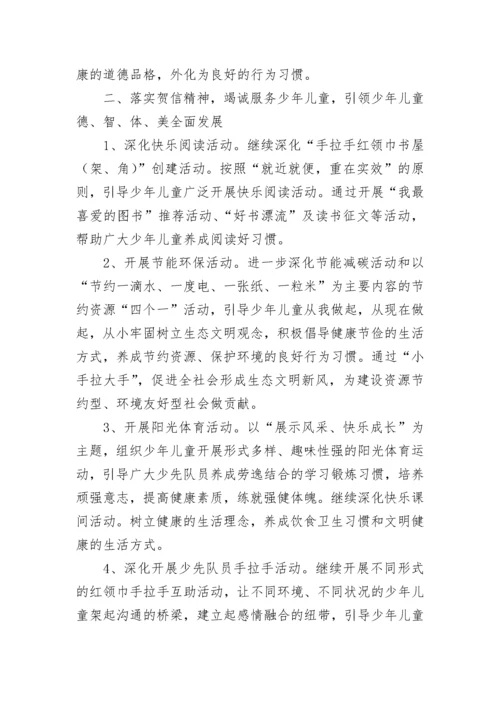 康的道德品格，外化为良好的行为习惯。

二、落实贺信精神，竭诚服务少年儿童，引领少年儿童德、智、体、美全面发展

1、深化快乐阅读活动。继续深化“手拉手红领巾书屋（架、角）”创建活动。按照“就近就便，重在实效”的原则，引导少年儿童广泛开展快乐阅读活动。通过开展“我最喜爱的图书”推荐活动、“好书漂流”及读书征文等活动，帮助广大少年儿童养成阅读好习惯。

2、开展节能环保活动。进一步深化节能减碳活动和以“节约一滴水、一度电、一张纸、一粒米”为主要内容的节约资源“四个一”活动，引导少年儿童从我做起，从现在做起，从小牢固树立生态文明观念，积极倡导健康节俭的生活方式，养成节约资源、保护环境的良好行为习惯。通过“小手拉大手”，促进全社会形成生态文明新风，为建设资源节约型、环境友好型社会做贡献。

3、开展阳光体育活动。以“展示风采、快乐成长”为主题，组织少年儿童开展形式多样、趣味性强的阳光体育运动，引导广大少先队员养成劳逸结合的学习锻炼习惯，培养顽强意志，提高健康素质，练就强健体魄。继续深化快乐课间活动。树立健康的生活理念，养成饮食卫生习惯和文明健康的生活方式。

4、深化开展少先队员手拉手活动。继续开展不同形式的红领巾手拉手互助活动，让不同环境、不同状况的少年儿童架起沟通的桥梁，建立起感情融合的纽带，引导少年儿童